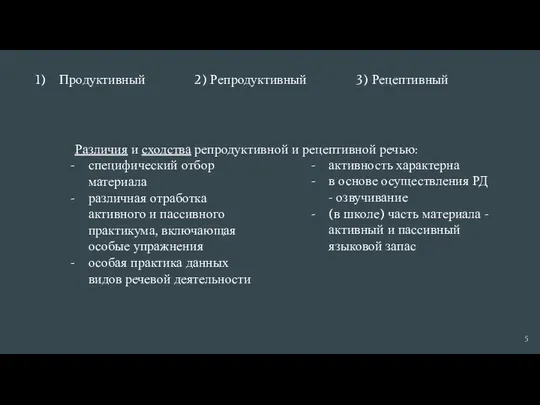 1) Продуктивный 2) Репродуктивный 3) Рецептивный

Различия и сходства репродуктивной и рецептивной речью:

- специфический отбор материала
- различная отработка активного и пассивного практикума, включающая особые упражнения
- особая практика данных видов речевой деятельности

- активность характерна
- в основе осуществления РД - озвучивание
- (в школе) часть материала - активный и пассивный языковой запас

5